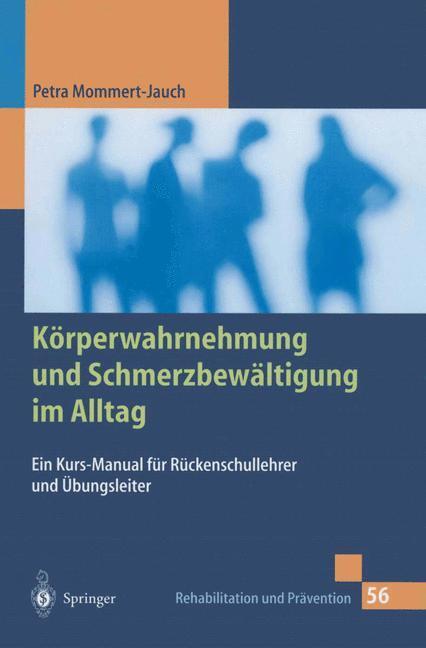 Petra Mommert-Jauch

Körperwahrnehmung und Schmerzbewältigung im Alltag

Ein Kurs-Manual für Rückenschullehrer und Übungsleiter

Springer

Rehabilitation und Prävention 56